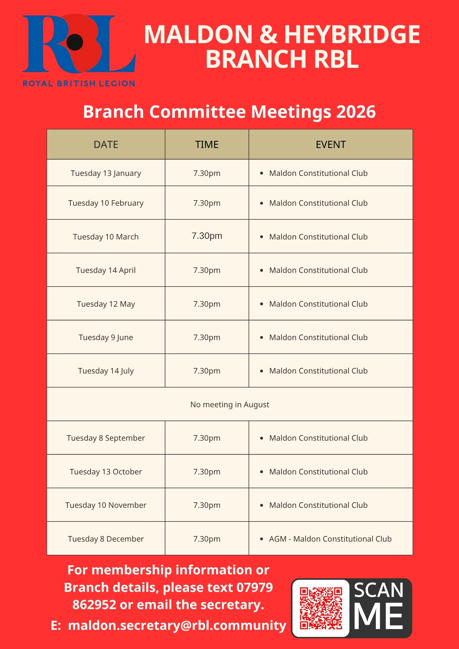 RBL
ROYAL BRITISH LEGION

MALDON & HEYBRIDGE BRANCH RBL

Branch Committee Meetings 2026

| DATE | TIME | EVENT |
|---|---|---|
| Tuesday 13 January | 7.30pm | • Maldon Constitutional Club |
| Tuesday 10 February | 7.30pm | • Maldon Constitutional Club |
| Tuesday 10 March | 7.30pm | • Maldon Constitutional Club |
| Tuesday 14 April | 7.30pm | • Maldon Constitutional Club |
| Tuesday 12 May | 7.30pm | • Maldon Constitutional Club |
| Tuesday 9 June | 7.30pm | • Maldon Constitutional Club |
| Tuesday 14 July | 7.30pm | • Maldon Constitutional Club |
| No meeting in August | | |
| Tuesday 8 September | 7.30pm | • Maldon Constitutional Club |
| Tuesday 13 October | 7.30pm | • Maldon Constitutional Club |
| Tuesday 10 November | 7.30pm | • Maldon Constitutional Club |
| Tuesday 8 December | 7.30pm | • AGM - Maldon Constitutional Club |

For membership information or Branch details, please text 07979 862952 or email the secretary.

E: maldon.secretary@rbl.community

SCAN ME